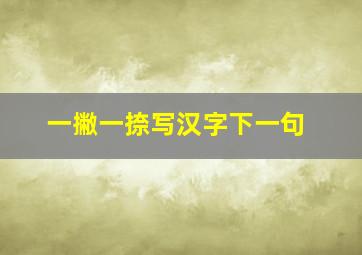 一撇一捺写汉字下一句